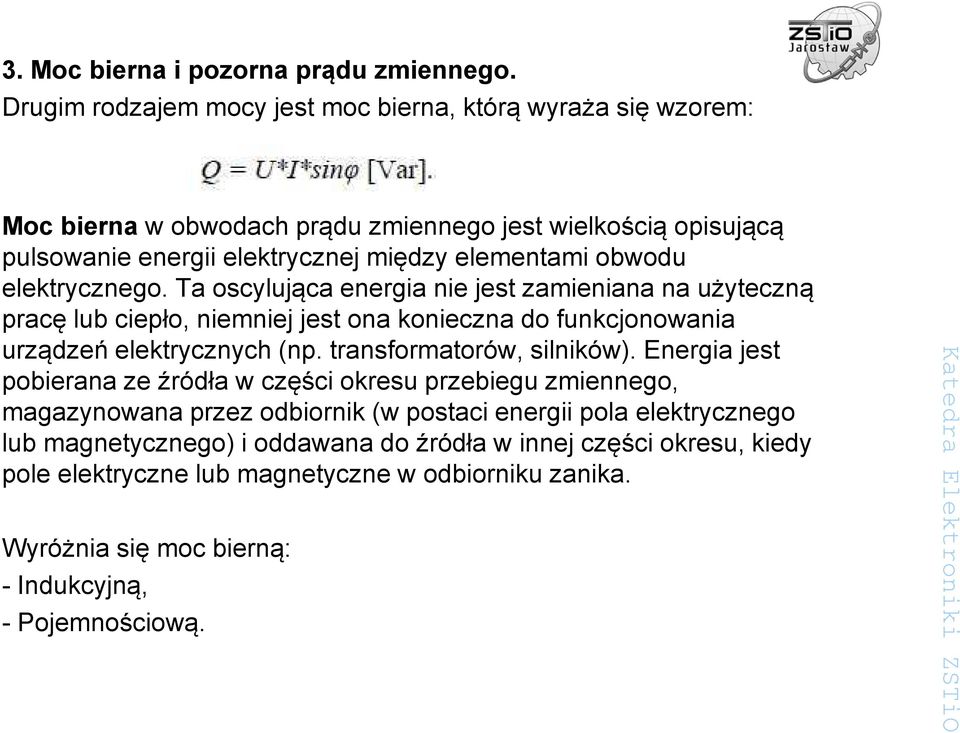 ZSTiO Jarosław

3. Moc bierna i pozorna prądu zmiennego.
Drugim rodzajem mocy jest moc bierna, którą wyraża się wzorem:

$Q = U*I*sin\varphi$ [Var].

Moc bierna w obwodach prądu zmiennego jest wielkością opisującą pulsowanie energii elektrycznej między elementami obwodu elektrycznego. Ta oscylująca energia nie jest zamieniana na użyteczną pracę lub ciepło, niemniej jest ona konieczna do funkcjonowania urządzeń elektrycznych (np. transformatorów, silników). Energia jest pobierana ze źródła w części okresu przebiegu zmiennego, magazynowana przez odbiornik (w postaci energii pola elektrycznego lub magnetycznego) i oddawana do źródła w innej części okresu, kiedy pole elektryczne lub magnetyczne w odbiorniku zanika.

Wyróżnia się moc bierną:
- Indukcyjną,
- Pojemnościową.

Katedra Elektroniki ZSTiO